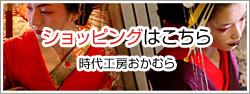 ショッピングはこちら

時代工房おかむら